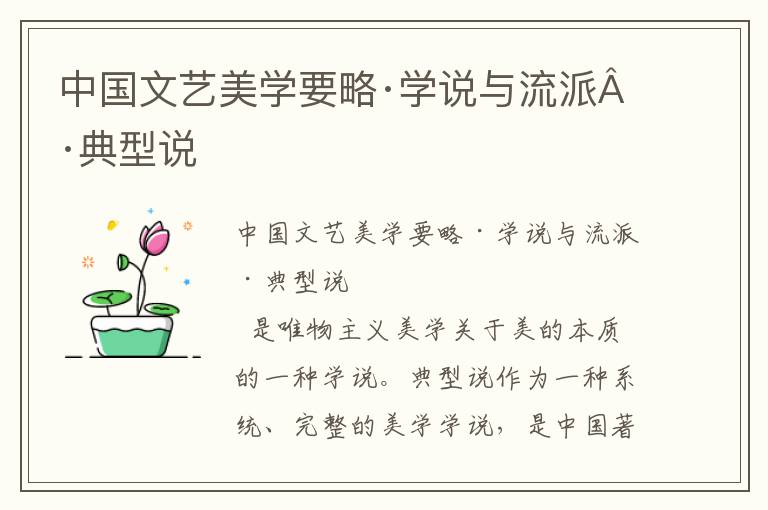 中国文艺美学要略·学说与流派Â·典型说

中国文艺美学要略·学说与流派·典型说

是唯物主义美学关于美的本质的一种学说。典型说作为一种系统、完整的美学学说，是中国著